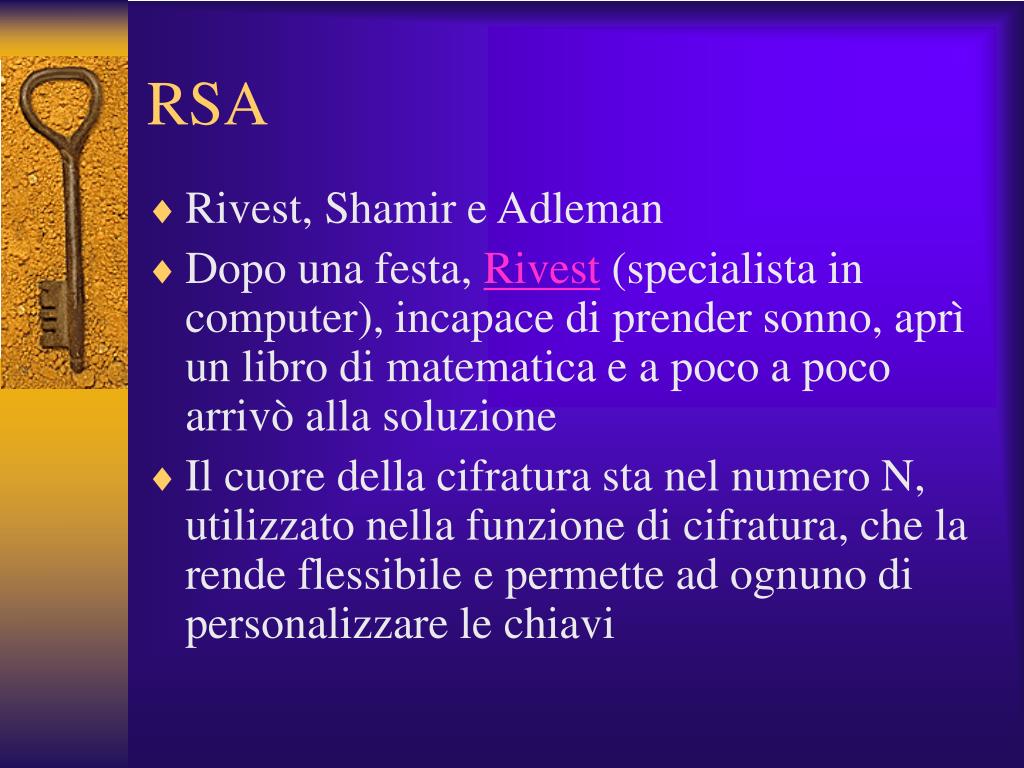 RSA

♦ Rivest, Shamir e Adleman

♦ Dopo una festa, Rivest (specialista in computer), incapace di prender sonno, aprì un libro di matematica e a poco a poco arrivò alla soluzione

♦ Il cuore della cifratura sta nel numero N, utilizzato nella funzione di cifratura, che la rende flessibile e permette ad ognuno di personalizzare le chiavi